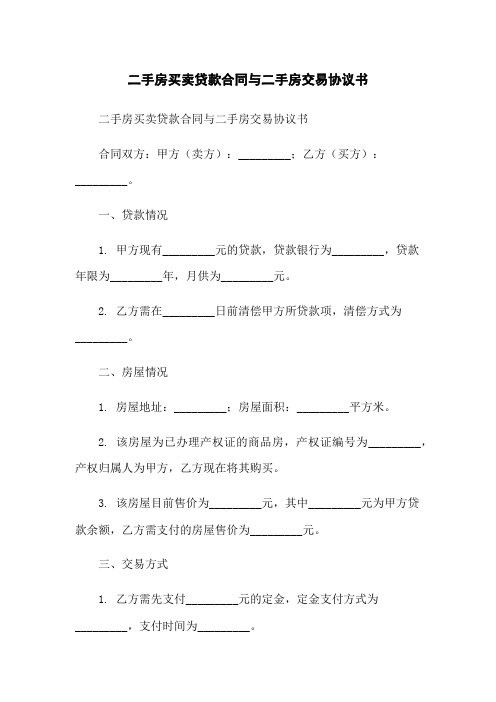 二手房买卖贷款合同与二手房交易协议书

二手房买卖贷款合同与二手房交易协议书

合同双方：甲方（卖方）：_________；乙方（买方）：_________。

一、贷款情况

1. 甲方现有_________元的贷款，贷款银行为_________，贷款年限为_________年，月供为_________元。

2. 乙方需在_________日前清偿甲方所贷款项，清偿方式为_________。

二、房屋情况

1. 房屋地址：_________；房屋面积：_________平方米。

2. 该房屋为已办理产权证的商品房，产权证编号为_________，产权归属人为甲方，乙方现在将其购买。

3. 该房屋目前售价为_________元，其中_________元为甲方贷款余额，乙方需支付的房屋售价为_________元。

三、交易方式

1. 乙方需先支付_________元的定金，定金支付方式为_________，支付时间为_________。